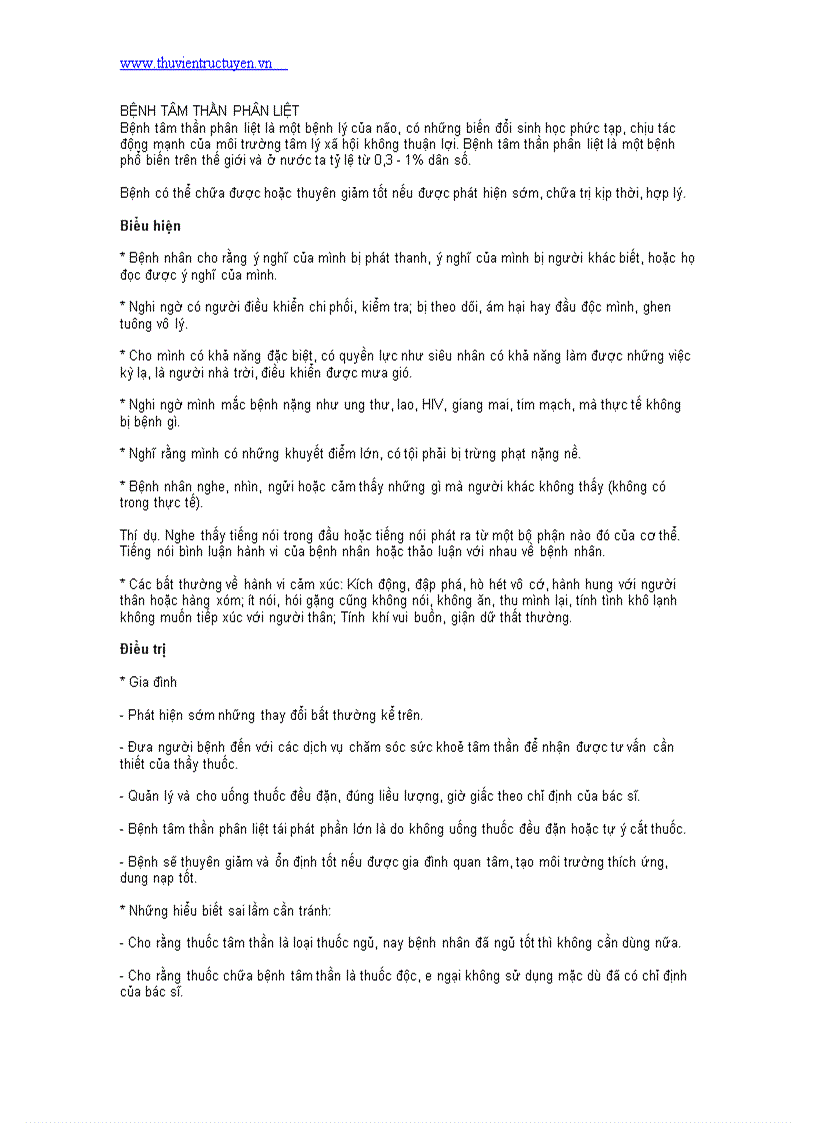 www.thuvientructuyen.vn

BỆNH TÂM THẦN PHÂN LIỆT
Bệnh tâm thần phân liệt là một bệnh lý của não, có những biến đổi sinh học phức tạp, chịu tác động mạnh của môi trường tâm lý xã hội không thuận lợi. Bệnh tâm thần phân liệt là một bệnh phổ biến trên thế giới và ở nước ta tỷ lệ từ 0,3 - 1% dân số.

Bệnh có thể chữa được hoặc thuyên giảm tốt nếu được phát hiện sớm, chữa trị kịp thời, hợp lý.

Biểu hiện

* Bệnh nhân cho rằng ý nghĩ của mình bị phát thanh, ý nghĩ của mình bị người khác biết, hoặc họ đọc được ý nghĩ của mình.

* Nghi ngờ có người điều khiển chi phối, kiểm tra; bị theo dõi, ám hại hay đầu độc mình, ghen tuông vô lý.

* Cho mình có khả năng đặc biệt, có quyền lực như siêu nhân có khả năng làm được những việc kỳ lạ, là người nhà trời, điều khiển được mưa gió.

* Nghi ngờ mình mắc bệnh nặng như ung thư, lao, HIV, giang mai, tim mạch, mà thực tế không bị bệnh gì.

* Nghĩ rằng mình có những khuyết điểm lớn, có tội phải bị trừng phạt nặng nề.

* Bệnh nhân nghe, nhìn, ngửi hoặc cảm thấy những gì mà người khác không thấy (không có trong thực tế).

Thí dụ. Nghe thấy tiếng nói trong đầu hoặc tiếng nói phát ra từ một bộ phận nào đó của cơ thể. Tiếng nói bình luận hành vi của bệnh nhân hoặc thảo luận với nhau về bệnh nhân.

* Các bất thường về hành vi cảm xúc: Kích động, đập phá, hò hét vô cớ, hành hung với người thân hoặc hàng xóm; ít nói, hỏi gặng cũng không nói, không ăn, thu mình lại, tính tình khô lạnh không muốn tiếp xúc với người thân; Tính khí vui buồn, giận dữ thất thường.

Điều trị

* Gia đình

- Phát hiện sớm những thay đổi bất thường kể trên.

- Đưa người bệnh đến với các dịch vụ chăm sóc sức khoẻ tâm thần để nhận được tư vấn cần thiết của thầy thuốc.

- Quản lý và cho uống thuốc đều đặn, đúng liều lượng, giờ giấc theo chỉ định của bác sĩ.

- Bệnh tâm thần phân liệt tái phát phần lớn là do không uống thuốc đều đặn hoặc tự ý cắt thuốc.

- Bệnh sẽ thuyên giảm và ổn định tốt nếu được gia đình quan tâm, tạo môi trường thích ứng, dung nạp tốt.

* Những hiểu biết sai lầm cần tránh:

- Cho rằng thuốc tâm thần là loại thuốc ngủ, nay bệnh nhân đã ngủ tốt thì không cần dùng nữa.

- Cho rằng thuốc chữa bệnh tâm thần là thuốc độc, e ngại không sử dụng mặc dù đã có chỉ định của bác sĩ.